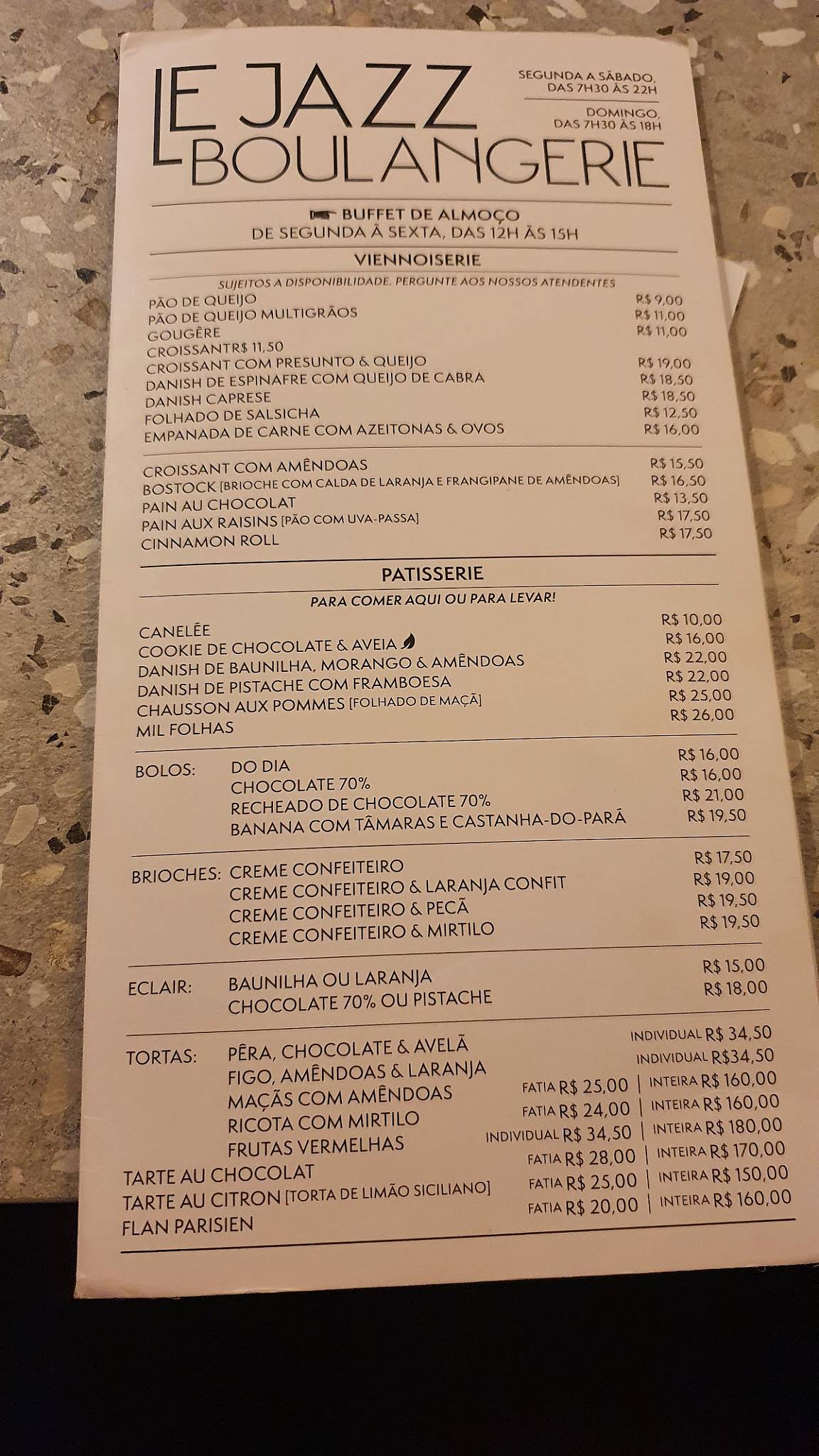 LE JAZZ BOULANGERIE

SEGUNDA A SÁBADO, DAS 7H30 ÀS 22H

DOMINGO, DAS 7H30 ÀS 18H

BUFFET DE ALMOÇO
DE SEGUNDA À SEXTA, DAS 12H ÀS 15H

VIENNOISERIE

SUJEITOS A DISPONIBILIDADE. PERGUNTE AOS NOSSOS ATENDENTES

PÃO DE QUEIJO R$ 9,00
PÃO DE QUEIJO MULTIGRÃOS R$ 11,00
GOUGÈRE R$ 11,00
CROISSANTR$ 11,50
CROISSANT COM PRESUNTO & QUEIJO R$ 19,00
DANISH DE ESPINAFRE COM QUEIJO DE CABRA R$ 18,50
DANISH CAPRESE R$ 18,50
FOLHADO DE SALSICHA R$ 12,50
EMPANADA DE CARNE COM AZEITONAS & OVOS R$ 16,00

CROISSANT COM AMÊNDOAS R$ 15,50
BOSTOCK [BRIOCHE COM CALDA DE LARANJA E FRANGIPANE DE AMÊNDOAS] R$ 16,50
PAIN AU CHOCOLAT R$ 13,50
PAIN AUX RAISINS [PÃO COM UVA-PASSA] R$ 17,50
CINNAMON ROLL R$ 17,50

PATISSERIE

PARA COMER AQUI OU PARA LEVAR!

CANELÉE R$ 10,00
COOKIE DE CHOCOLATE & AVEIA R$ 16,00
DANISH DE BAUNILHA, MORANGO & AMÊNDOAS R$ 22,00
DANISH DE PISTACHE COM FRAMBOESA R$ 22,00
CHAUSSON AUX POMMES [FOLHADO DE MAÇÃ] R$ 25,00
MIL FOLHAS R$ 26,00

BOLOS: DO DIA R$ 16,00
CHOCOLATE 70% R$ 16,00
RECHEADO DE CHOCOLATE 70% R$ 21,00
BANANA COM TÂMARAS E CASTANHA-DO-PARÁ R$ 19,50

BRIOCHES: CREME CONFEITEIRO R$ 17,50
CREME CONFEITEIRO & LARANJA CONFIT R$ 19,00
CREME CONFEITEIRO & PECÃ R$ 19,50
CREME CONFEITEIRO & MIRTILO R$ 19,50

ECLAIR: BAUNILHA OU LARANJA R$ 15,00
CHOCOLATE 70% OU PISTACHE R$ 18,00

TORTAS: PÊRA, CHOCOLATE & AVELÃ INDIVIDUAL R$ 34,50
FIGO, AMÊNDOAS & LARANJA INDIVIDUAL R$34,50
MAÇÃS COM AMÊNDOAS FATIA R$ 25,00 | INTEIRA R$ 160,00
RICOTA COM MIRTILO FATIA R$ 24,00 | INTEIRA R$ 160,00
FRUTAS VERMELHAS INDIVIDUAL R$ 34,50 | INTEIRA R$ 180,00
TARTE AU CHOCOLAT FATIA R$ 28,00 | INTEIRA R$ 170,00
TARTE AU CITRON [TORTA DE LIMÃO SICILIANO] FATIA R$ 25,00 | INTEIRA R$ 150,00
FLAN PARISIEN FATIA R$ 20,00 | INTEIRA R$ 160,00